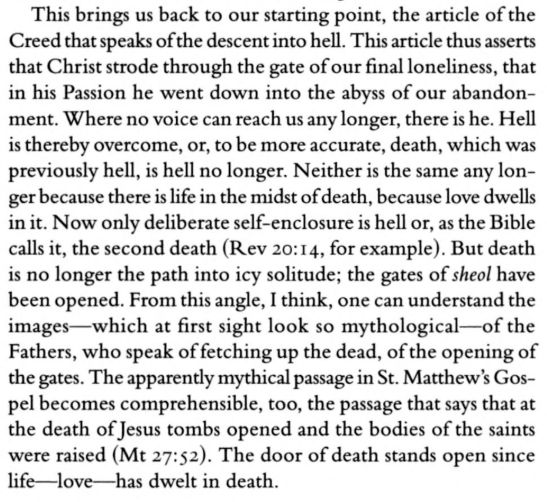 This brings us back to our starting point, the article of the Creed that speaks of the descent into hell. This article thus asserts that Christ strode through the gate of our final loneliness, that in his Passion he went down into the abyss of our abandonment. Where no voice can reach us any longer, there is he. Hell is thereby overcome, or, to be more accurate, death, which was previously hell, is hell no longer. Neither is the same any longer because there is life in the midst of death, because love dwells in it. Now only deliberate self-enclosure is hell or, as the Bible calls it, the second death (Rev 20:14, for example). But death is no longer the path into icy solitude; the gates of sheol have been opened. From this angle, I think, one can understand the images—which at first sight look so mythological—of the Fathers, who speak of fetching up the dead, of the opening of the gates. The apparently mythical passage in St. Matthew's Gospel becomes comprehensible, too, the passage that says that at the death of Jesus tombs opened and the bodies of the saints were raised (Mt 27:52). The door of death stands open since life—love—has dwelt in death.